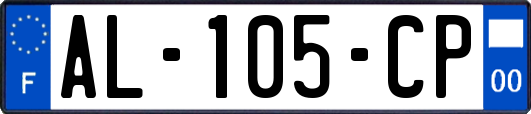 F

AL-105-CP

00